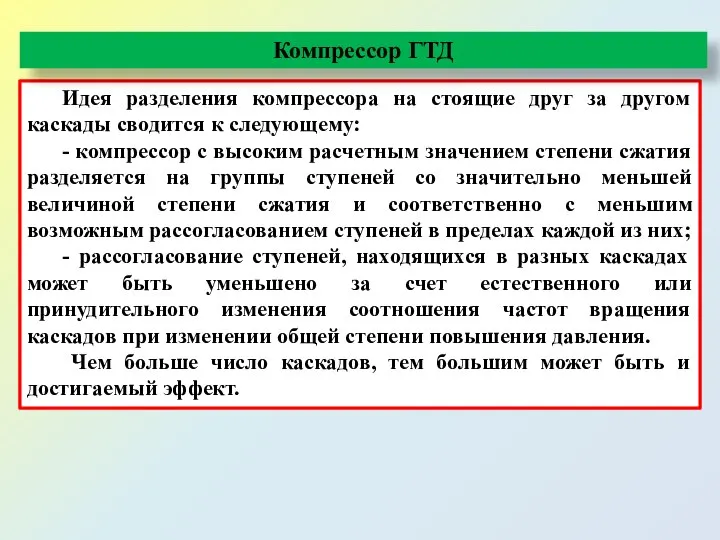 Компрессор ГТД

Идея разделения компрессора на стоящие друг за другом каскады сводится к следующему:

- компрессор с высоким расчетным значением степени сжатия разделяется на группы ступеней со значительно меньшей величиной степени сжатия и соответственно с меньшим возможным рассогласованием ступеней в пределах каждой из них;

- рассогласование ступеней, находящихся в разных каскадах может быть уменьшено за счет естественного или принудительного изменения соотношения частот вращения каскадов при изменении общей степени повышения давления.

Чем больше число каскадов, тем большим может быть и достигаемый эффект.